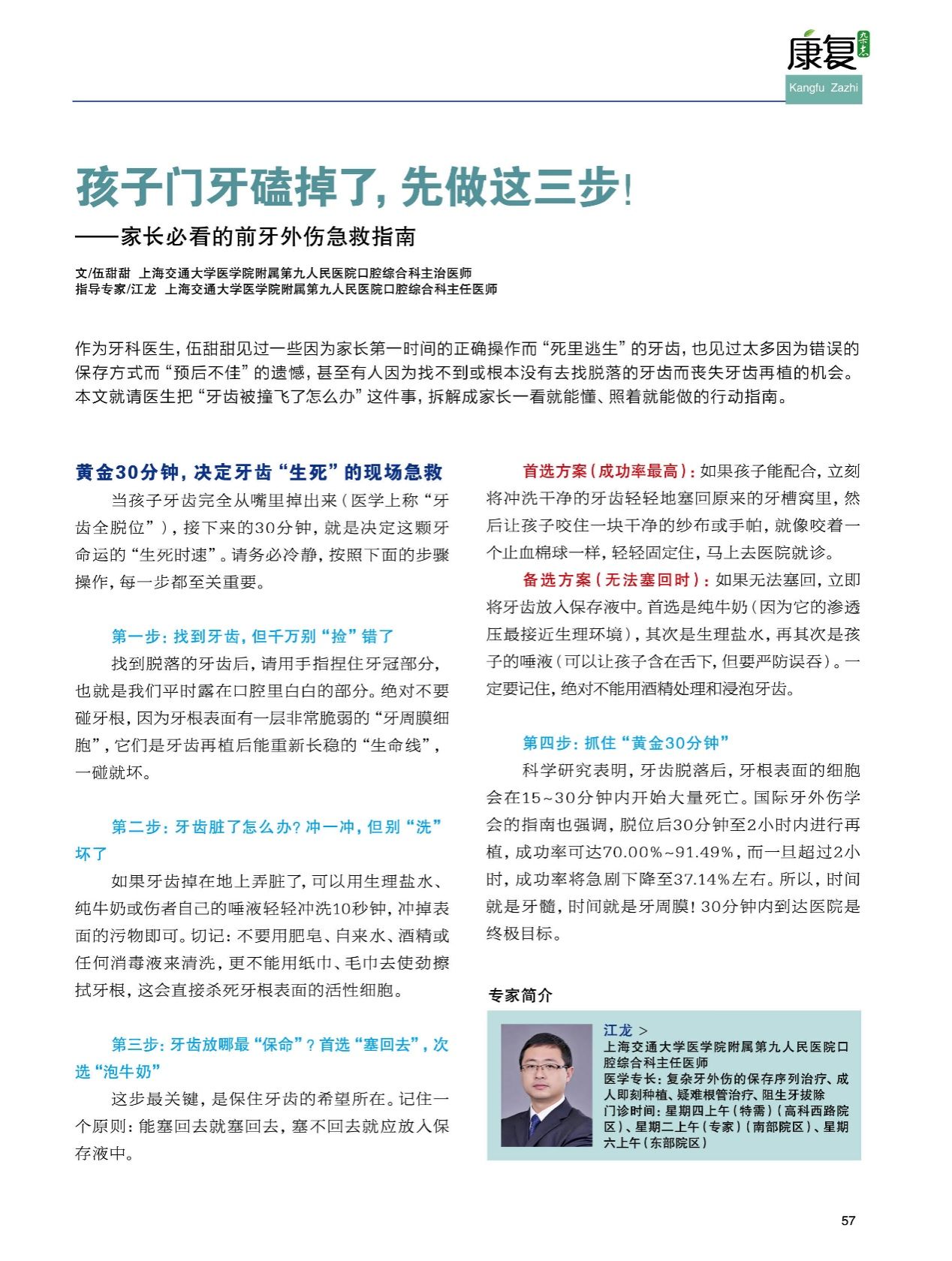 康复
Kangfu Zazhi

孩子门牙磕掉了，先做这三步！

——家长必看的前牙外伤急救指南

文/伍甜甜 上海交通大学医学院附属第九人民医院口腔综合科主治医师
指导专家/江龙 上海交通大学医学院附属第九人民医院口腔综合科主任医师

作为牙科医生，伍甜甜见过一些因为家长第一时间的正确操作而“死里逃生”的牙齿，也见过太多因为错误的保存方式而“预后不佳”的遗憾，甚至有人因为找不到或根本没有去找脱落的牙齿而丧失牙齿再植的机会。本文就请医生把“牙齿被撞飞了怎么办”这件事，拆解成家长一看就能懂、照着就能做的行动指南。

黄金30分钟，决定牙齿“生死”的现场急救

当孩子牙齿完全从嘴里掉出来（医学上称“牙齿全脱位”），接下来的30分钟，就是决定这颗牙命运的“生死时速”。请务必冷静，按照下面的步骤操作，每一步都至关重要。

第一步：找到牙齿，但千万别“捡”错了

找到脱落的牙齿后，请用手指捏住牙冠部分，也就是我们平时露在口腔里白白的部分。绝对不要碰牙根，因为牙根表面有一层非常脆弱的“牙周膜细胞”，它们是牙齿再植后能重新长稳的“生命线”，一碰就坏。

第二步：牙齿脏了怎么办？冲一冲，但别“洗”坏了

如果牙齿掉在地上弄脏了，可以用生理盐水、纯牛奶或伤者自己的唾液轻轻冲洗10秒钟，冲掉表面的污物即可。切记：不要用肥皂、自来水、酒精或任何消毒液来清洗，更不能用纸巾、毛巾去使劲擦拭牙根，这会直接杀死牙根表面的活性细胞。

第三步：牙齿放哪最“保命”？首选“塞回去”，次选“泡牛奶”

这步最关键，是保住牙齿的希望所在。记住一个原则：能塞回去就塞回去，塞不回去就应放入保存液中。

首选方案（成功率最高）：如果孩子能配合，立刻将冲洗干净的牙齿轻轻地塞回原来的牙槽窝里，然后让孩子咬住一块干净的纱布或手帕，就像咬着一个止血棉球一样，轻轻固定住，马上去医院就诊。

备选方案（无法塞回时）：如果无法塞回，立即将牙齿放入保存液中。首选是纯牛奶（因为它的渗透压最接近生理环境），其次是生理盐水，再其次是孩子的唾液（可以让孩子含在舌下，但要严防误吞）。一定要记住，绝对不能用酒精处理和浸泡牙齿。

第四步：抓住“黄金30分钟”

科学研究表明，牙齿脱落后，牙根表面的细胞会在15~30分钟内开始大量死亡。国际牙外伤学会的指南也强调，脱位后30分钟至2小时内进行再植，成功率可达70.00%~91.49%，而一旦超过2小时，成功率将急剧下降至37.14%左右。所以，时间就是牙髓，时间就是牙周膜！30分钟内到达医院是终极目标。

专家简介

江龙 >
上海交通大学医学院附属第九人民医院口腔综合科主任医师
医学专长：复杂牙外伤的保存序列治疗、成人即刻种植、疑难根管治疗、阻生牙拔除
门诊时间：星期四上午（特需）（高科西路院区）、星期二上午（专家）（南部院区）、星期六上午（东部院区）

57